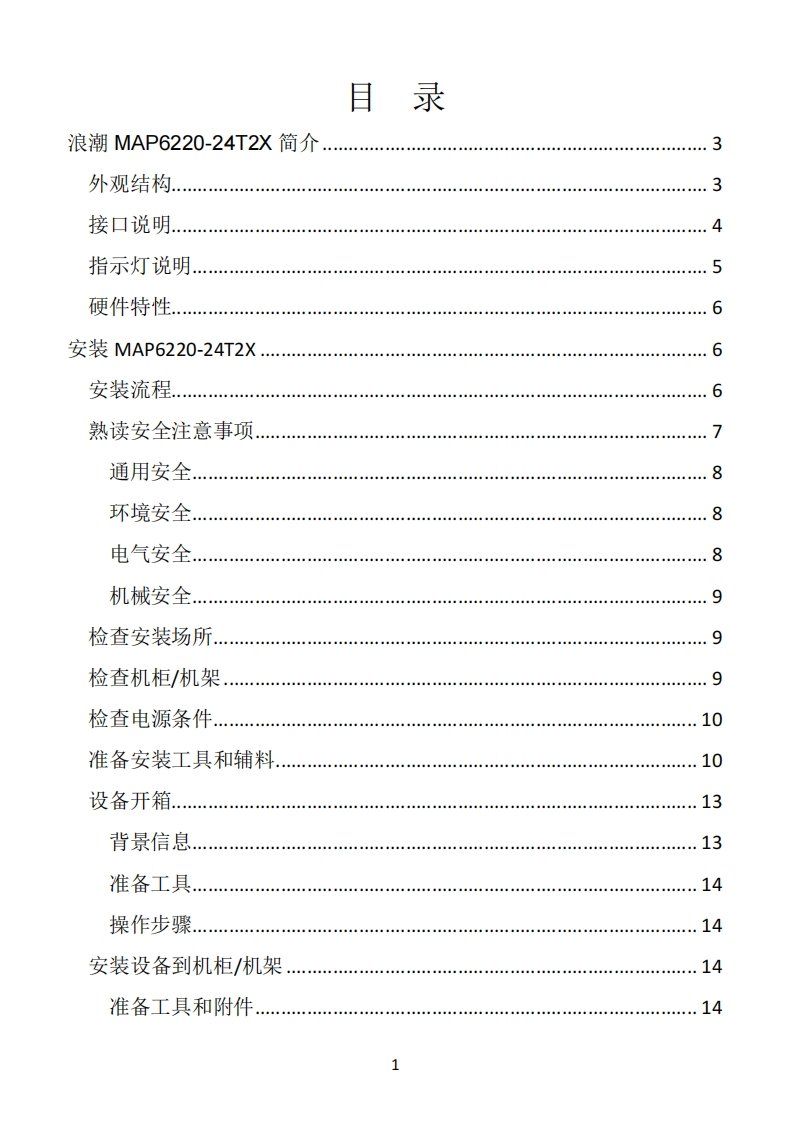 目 录

浪潮 MAP6220-24T2X 简介 ........ 3
外观结构 ........ 3
接口说明 ........ 4
指示灯说明 ........ 5
硬件特性 ........ 6
安装 MAP6220-24T2X ........ 6
安装流程 ........ 6
熟读安全注意事项 ........ 7
通用安全 ........ 8
环境安全 ........ 8
电气安全 ........ 8
机械安全 ........ 9
检查安装场所 ........ 9
检查机柜/机架 ........ 9
检查电源条件 ........ 10
准备安装工具和辅料 ........ 10
设备开箱 ........ 13
背景信息 ........ 13
准备工具 ........ 14
操作步骤 ........ 14
安装设备到机柜/机架 ........ 14
准备工具和附件 ........ 14

1